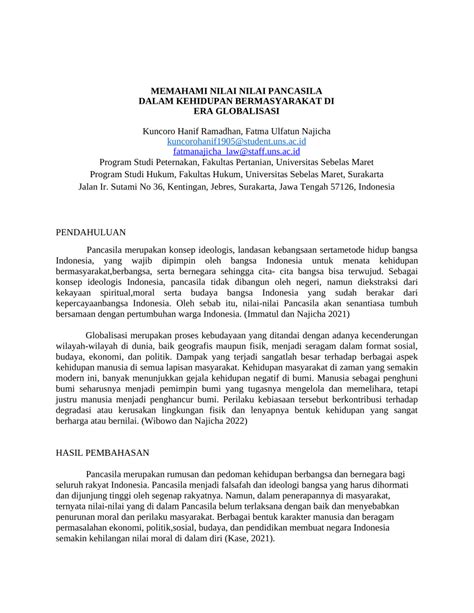 MEMAHAMI NILAI NILAI PANCASILA
DALAM KEHIDUPAN BERMASYARAKAT DI
ERA GLOBALISASI

Kuncoro Hanif Ramadhan, Fatma Ulfatun Najicha
kuncorohanif1905@student.uns.ac.id
fatmanajicha_law@staff.uns.ac.id
Program Studi Peternakan, Fakultas Pertanian, Universitas Sebelas Maret
Program Studi Hukum, Fakultas Hukum, Universitas Sebelas Maret, Surakarta
Jalan Ir. Sutami No 36, Kentingan, Jebres, Surakarta, Jawa Tengah 57126, Indonesia

PENDAHULUAN

Pancasila merupakan konsep ideologis, landasan kebangsaan sertametode hidup bangsa Indonesia, yang wajib dipimpin oleh bangsa Indonesia untuk menata kehidupan bermasyarakat,berbangsa, serta bernegara sehingga cita- cita bangsa bisa terwujud. Sebagai konsep ideologis Indonesia, pancasila tidak dibangun oleh negeri, namun diekstraksi dari kekayaan spiritual,moral serta budaya bangsa Indonesia yang sudah berakar dari kepercayaanbangsa Indonesia. Oleh sebab itu, nilai-nilai Pancasila akan senantiasa tumbuh bersamaan dengan pertumbuhan warga Indonesia. (Immatul dan Najicha 2021)

Globalisasi merupakan proses kebudayaan yang ditandai dengan adanya kecenderungan wilayah-wilayah di dunia, baik geografis maupun fisik, menjadi seragam dalam format sosial, budaya, ekonomi, dan politik. Dampak yang terjadi sangatlah besar terhadap berbagai aspek kehidupan manusia di semua lapisan masyarakat. Kehidupan masyarakat di zaman yang semakin modern ini, banyak menunjukkan gejala kehidupan negatif di bumi. Manusia sebagai penghuni bumi seharusnya menjadi pemimpin bumi yang tugasnya mengelola dan memelihara, tetapi justru manusia menjadi penghancur bumi. Perilaku kebiasaan tersebut berkontribusi terhadap degradasi atau kerusakan lingkungan fisik dan lenyapnya bentuk kehidupan yang sangat berharga atau bernilai. (Wibowo dan Najicha 2022)

HASIL PEMBAHASAN

Pancasila merupakan rumusan dan pedoman kehidupan berbangsa dan bernegara bagi seluruh rakyat Indonesia. Pancasila menjadi falsafah dan ideologi bangsa yang harus dihormati dan dijunjung tinggi oleh segenap rakyatnya. Namun, dalam penerapannya di masyarakat, ternyata nilai-nilai yang di dalam Pancasila belum terlaksana dengan baik dan menyebabkan penurunan moral dan perilaku masyarakat. Berbagai bentuk karakter manusia dan beragam permasalahan ekonomi, politik,sosial, budaya, dan pendidikan membuat negara Indonesia semakin kehilangan nilai moral di dalam diri (Kase, 2021).